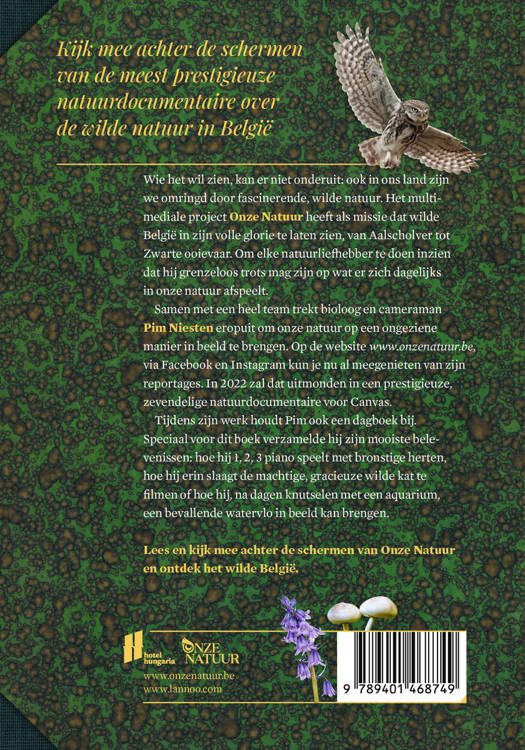 Kijk mee achter de schermen van de meest prestigieuze natuurdocumentaire over de wilde natuur in België

Wie het wil zien, kan er niet onderuit: ook in ons land zijn we omringd door fascinerende, wilde natuur. Het multimediale project Onze Natuur heeft als missie dat wilde België in zijn volle glorie te laten zien, van Aalscholver tot Zwarte ooievaar. Om elke natuurliefhebber te doen inzien dat hij grenzeloos trots mag zijn op wat er zich dagelijks in onze natuur afspeelt.

Samen met een heel team trekt bioloog en cameraman Pim Niesten eropuit om onze natuur op een ongeziene manier in beeld te brengen. Op de website www.onzenatuur.be, via Facebook en Instagram kun je nu al meegenieten van zijn reportages. In 2022 zal dat uitmonden in een prestigieuze, zevendelige natuurdocumentaire voor Canvas.

Tijdens zijn werk houdt Pim ook een dagboek bij. Speciaal voor dit boek verzamelde hij zijn mooiste belevenissen: hoe hij 1, 2, 3 piano speelt met bronstige herten, hoe hij erin slaagt de machtige, gracieuze wilde kat te filmen of hoe hij, na dagen knutselen met een aquarium, een bevallende watervlo in beeld kan brengen.

Lees en kijk mee achter de schermen van Onze Natuur en ontdek het wilde België.

hotel hungaria

ONZE NATUUR

www.onzenatuur.be
www.lannoo.com

9 789401 468749